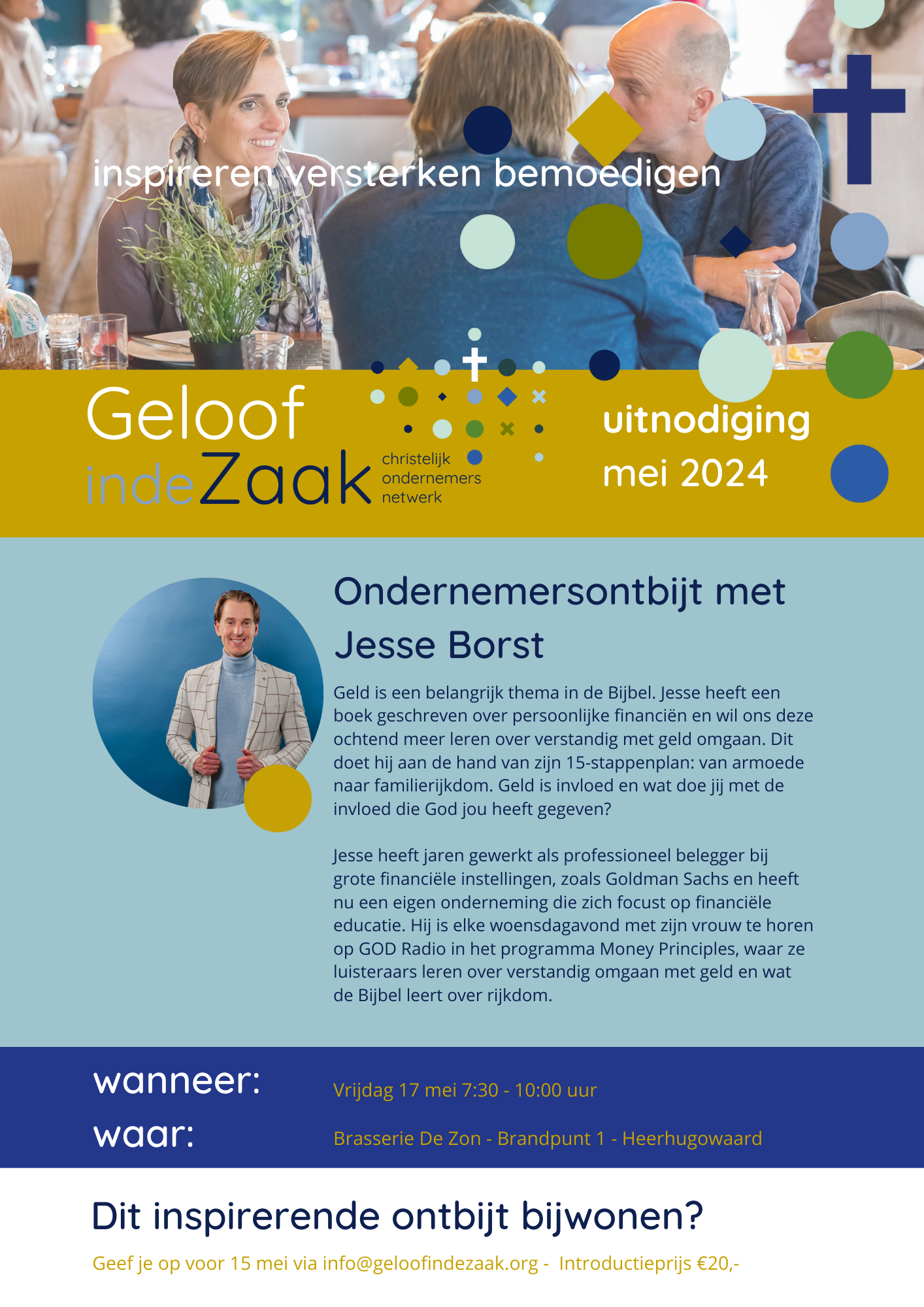 inspireren versterken bemoedigen

Geloof indeZaak christelijk ondernemers netwerk

uitnodiging mei 2024

Ondernemersontbijt met Jesse Borst

Geld is een belangrijk thema in de Bijbel. Jesse heeft een boek geschreven over persoonlijke financiën en wil ons deze ochtend meer leren over verstandig met geld omgaan. Dit doet hij aan de hand van zijn 15-stappenplan: van armoede naar familierijkdom. Geld is invloed en wat doe jij met de invloed die God jou heeft gegeven?

Jesse heeft jaren gewerkt als professioneel belegger bij grote financiële instellingen, zoals Goldman Sachs en heeft nu een eigen onderneming die zich focust op financiële educatie. Hij is elke woensdagavond met zijn vrouw te horen op GOD Radio in het programma Money Principles, waar ze luisteraars leren over verstandig omgaan met geld en wat de Bijbel leert over rijkdom.

wanneer: Vrijdag 17 mei 7:30 - 10:00 uur

waar: Brasserie De Zon - Brandpunt 1 - Heerhugowaard

Dit inspirerende ontbijt bijwonen?

Geef je op voor 15 mei via info@geloofindezaak.org - Introductieprijs €20,-